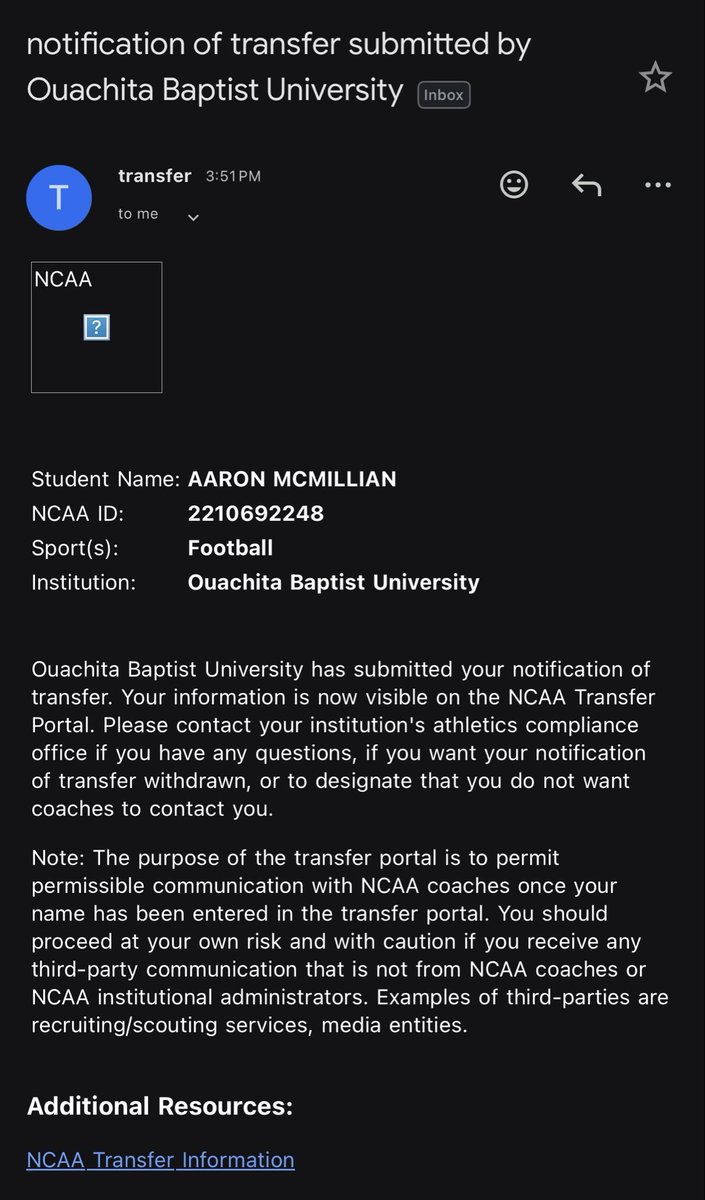 notification of transfer submitted by Ouachita Baptist University Inbox

T transfer 3:51 PM
to me

NCAA
?

Student Name: AARON MCMILLIAN
NCAA ID: 2210692248
Sport(s): Football
Institution: Ouachita Baptist University

Ouachita Baptist University has submitted your notification of transfer. Your information is now visible on the NCAA Transfer Portal. Please contact your institution's athletics compliance office if you have any questions, if you want your notification of transfer withdrawn, or to designate that you do not want coaches to contact you.

Note: The purpose of the transfer portal is to permit permissible communication with NCAA coaches once your name has been entered in the transfer portal. You should proceed at your own risk and with caution if you receive any third-party communication that is not from NCAA coaches or NCAA institutional administrators. Examples of third-parties are recruiting/scouting services, media entities.

Additional Resources:

NCAA Transfer Information